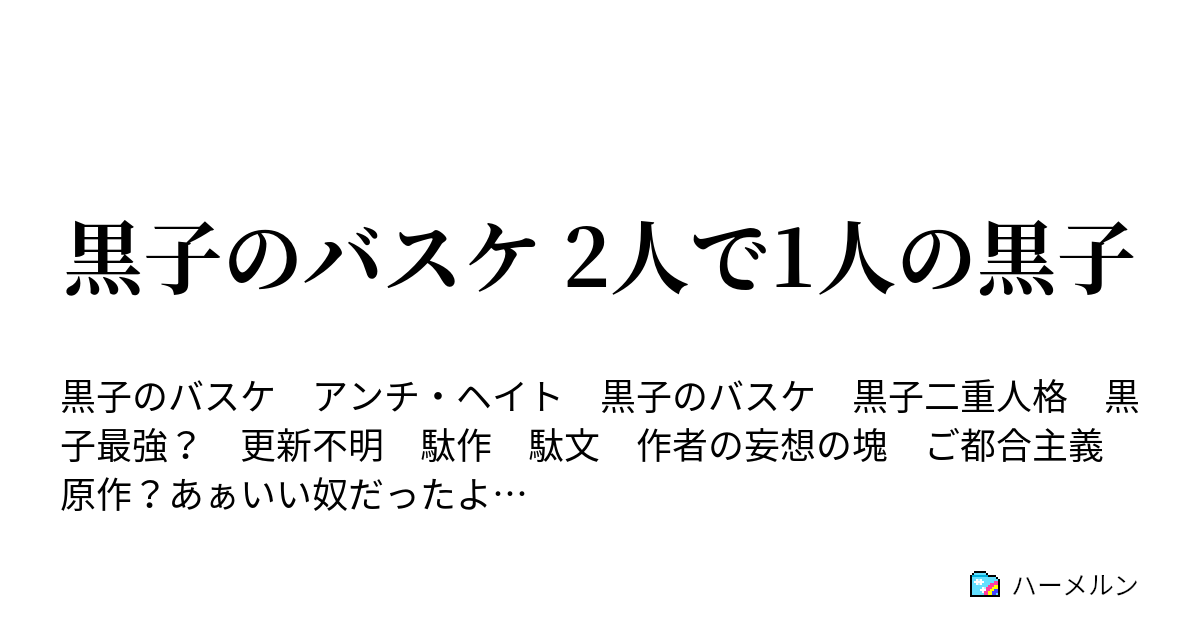 黒子のバスケ 2人で1人の黒子

黒子のバスケ　アンチ・ヘイト　黒子のバスケ　黒子二重人格　黒子最強？　更新不明　駄作　駄文　作者の妄想の塊　ご都合主義　原作？あぁいい奴だったよ…

ハーメルン